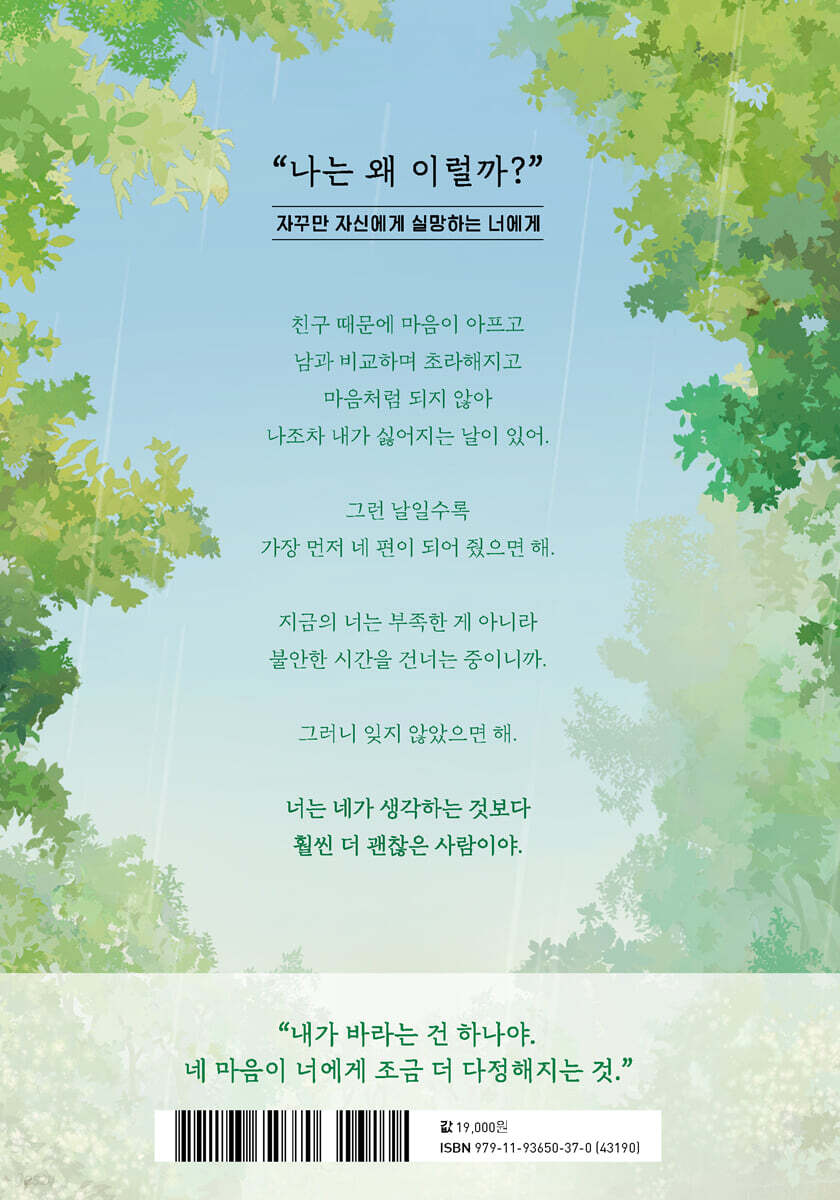 "나는 왜 이럴까?"

자꾸만 자신에게 실망하는 너에게

친구 때문에 마음이 아프고
남과 비교하며 초라해지고
마음처럼 되지 않아
나조차 내가 싫어지는 날이 있어.

그런 날일수록
가장 먼저 네 편이 되어 줬으면 해.

지금의 너는 부족한 게 아니라
불안한 시간을 건너는 중이니까.

그러니 잊지 않았으면 해.

너는 네가 생각하는 것보다
훨씬 더 괜찮은 사람이야.

"내가 바라는 건 하나야.
네 마음이 너에게 조금 더 다정해지는 것."

값 19,000원
ISBN 979-11-93650-37-0 (43190)